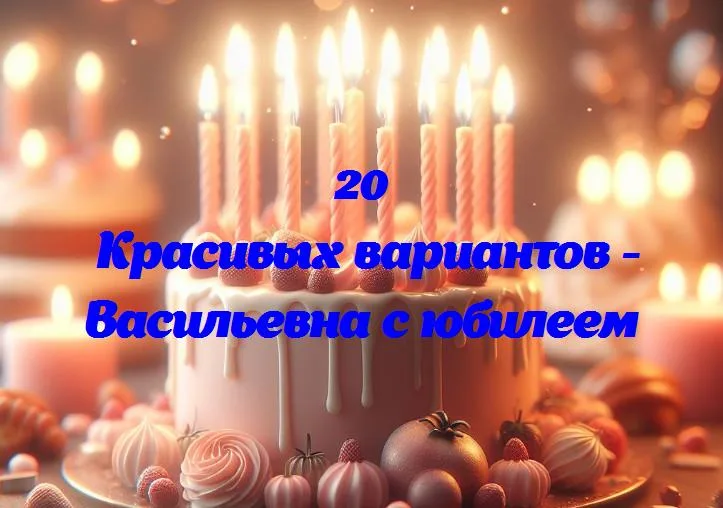 20

Красивых вариантов - Васильевна с юбилеем